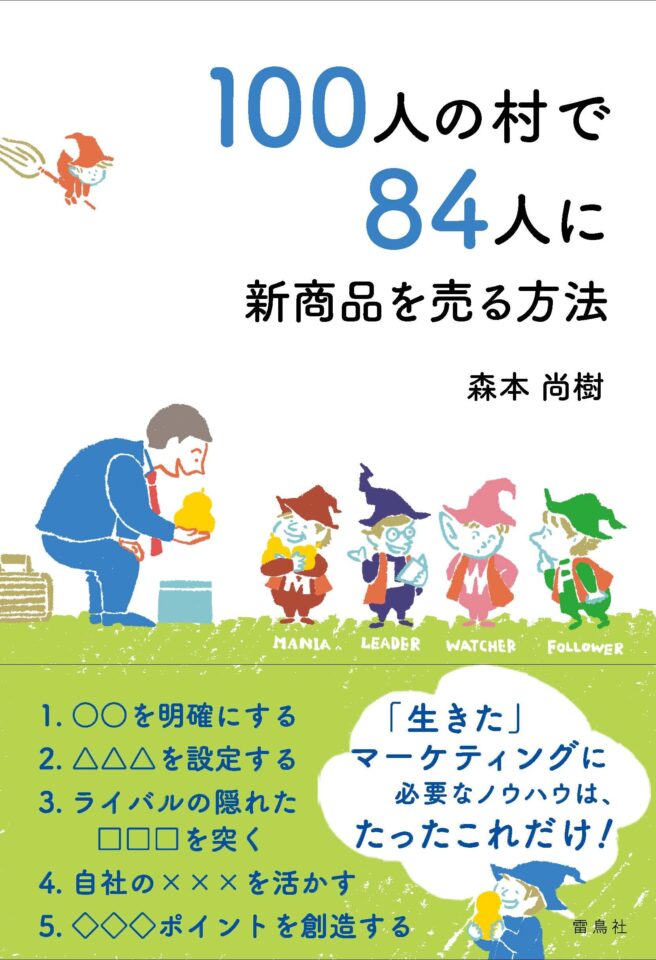 100人の村で
84人に
新商品を売る方法

森本 尚樹

MANIA LEADER WATCHER FOLLOWER

1. ○○を明確にする
2. △△△を設定する
3. ライバルの隠れた□□□を突く
4. 自社の×××を活かす
5. ◇◇◇ポイントを創造する

「生きた」マーケティングに必要なノウハウは、たったこれだけ！

雷鳥社